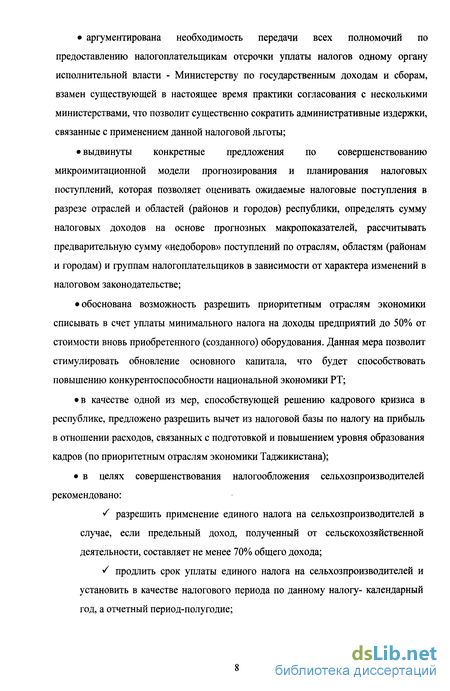 • аргументирована необходимость передачи всех полномочий по предоставлению налогоплательщикам отсрочки уплаты налогов одному органу исполнительной власти - Министерству по государственным доходам и сборам, взамен существующей в настоящее время практики согласования с несколькими министерствами, что позволит существенно сократить административные издержки, связанные с применением данной налоговой льготы;

• выдвинуты конкретные предложения по совершенствованию микроимитационной модели прогнозирования и планирования налоговых поступлений, которая позволяет оценивать ожидаемые налоговые поступления в разрезе отраслей и областей (районов и городов) республики, определять сумму налоговых доходов на основе прогнозных макропоказателей, рассчитывать предварительную сумму «недоборов» поступлений по отраслям, областям (районам и городам) и группам налогоплательщиков в зависимости от характера изменений в налоговом законодательстве;

• обоснована возможность разрешить приоритетным отраслям экономики списывать в счет уплаты минимального налога на доходы предприятий до 50% от стоимости вновь приобретенного (созданного) оборудования. Данная мера позволит стимулировать обновление основного капитала, что будет способствовать повышению конкурентоспособности национальной экономики РТ;

• в качестве одной из мер, способствующей решению кадрового кризиса в республике, предложено разрешить вычет из налоговой базы по налогу на прибыль в отношении расходов, связанных с подготовкой и повышением уровня образования кадров (по приоритетным отраслям экономики Таджикистана);

• в целях совершенствования налогообложения сельхозпроизводителей рекомендовано:

✓ разрешить применение единого налога на сельхозпроизводителей в случае, если предельный доход, полученный от сельскохозяйственной деятельности, составляет не менее 70% общего дохода;

✓ продлить срок уплаты единого налога на сельхозпроизводителей и установить в качестве налогового периода по данному налогу- календарный год, а отчетный период-полугодие;

8

dsLib.net
библиотека диссертаций